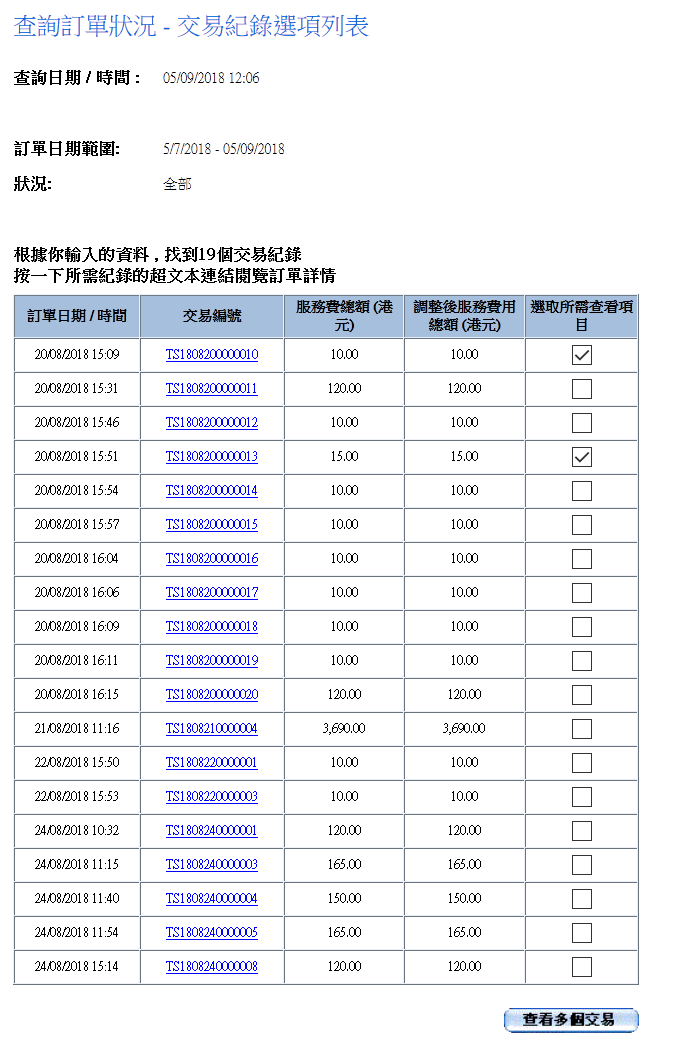 查詢訂單狀況 - 交易紀錄選項列表

查詢日期 / 時間： 05/09/2018 12:06

訂單日期範圍: 5/7/2018 - 05/09/2018

狀況: 全部

根據你輸入的資料，找到19個交易紀錄
按一下所需紀錄的超文本連結閱覽訂單詳情

| 訂單日期 / 時間 | 交易編號 | 服務費總額 (港元) | 調整後服務費用總額 (港元) | 選取所需查看項目 |
|---|---|---|---|---|
| 20/08/2018 15:09 | TS1808200000010 | 10.00 | 10.00 | ☑ |
| 20/08/2018 15:31 | TS1808200000011 | 120.00 | 120.00 | ☐ |
| 20/08/2018 15:46 | TS1808200000012 | 10.00 | 10.00 | ☐ |
| 20/08/2018 15:51 | TS1808200000013 | 15.00 | 15.00 | ☑ |
| 20/08/2018 15:54 | TS1808200000014 | 10.00 | 10.00 | ☐ |
| 20/08/2018 15:57 | TS1808200000015 | 10.00 | 10.00 | ☐ |
| 20/08/2018 16:04 | TS1808200000016 | 10.00 | 10.00 | ☐ |
| 20/08/2018 16:06 | TS1808200000017 | 10.00 | 10.00 | ☐ |
| 20/08/2018 16:09 | TS1808200000018 | 10.00 | 10.00 | ☐ |
| 20/08/2018 16:11 | TS1808200000019 | 10.00 | 10.00 | ☐ |
| 20/08/2018 16:15 | TS1808200000020 | 120.00 | 120.00 | ☐ |
| 21/08/2018 11:16 | TS1808210000004 | 3,690.00 | 3,690.00 | ☐ |
| 22/08/2018 15:50 | TS1808220000001 | 10.00 | 10.00 | ☐ |
| 22/08/2018 15:53 | TS1808220000003 | 10.00 | 10.00 | ☐ |
| 24/08/2018 10:32 | TS1808240000001 | 120.00 | 120.00 | ☐ |
| 24/08/2018 11:15 | TS1808240000003 | 165.00 | 165.00 | ☐ |
| 24/08/2018 11:40 | TS1808240000004 | 150.00 | 150.00 | ☐ |
| 24/08/2018 11:54 | TS1808240000005 | 165.00 | 165.00 | ☐ |
| 24/08/2018 15:14 | TS1808240000008 | 120.00 | 120.00 | ☐ |

查看多個交易